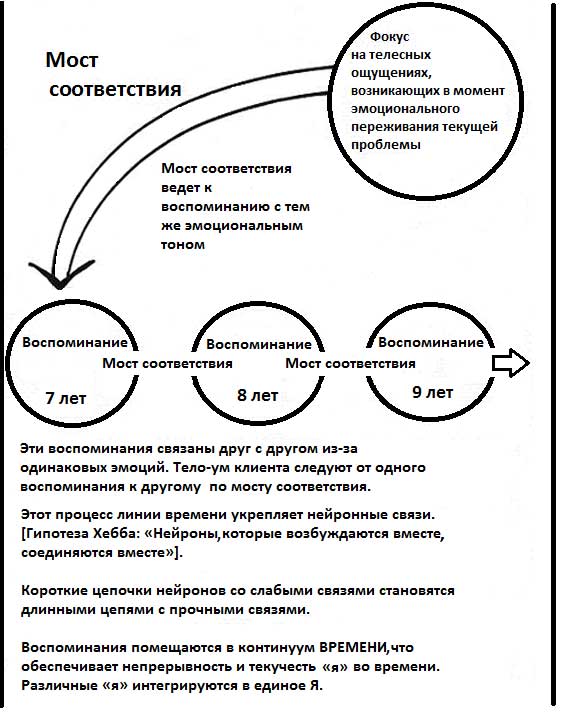 Мост соответствия

Фокус на телесных ощущениях, возникающих в момент эмоционального переживания текущей проблемы

Мост соответствия ведет к воспоминанию с тем же эмоциональным тоном

Воспоминание
7 лет

Мост соответствия

Воспоминание
8 лет

Мост соответствия

Воспоминание
9 лет

Эти воспоминания связаны друг с другом из-за одинаковых эмоций. Тело-ум клиента следуют от одного воспоминания к другому по мосту соответствия.

Этот процесс линии времени укрепляет нейронные связи. [Гипотеза Хебба: «Нейроны,которые возбуждаются вместе, соединяются вместе»].

Короткие цепочки нейронов со слабыми связями становятся длинными цепями с прочными связями.

Воспоминания помещаются в континуум ВРЕМЕНИ,что обеспечивает непрерывность и текучесть «я» во времени. Различные «я» интегрируются в единое Я.